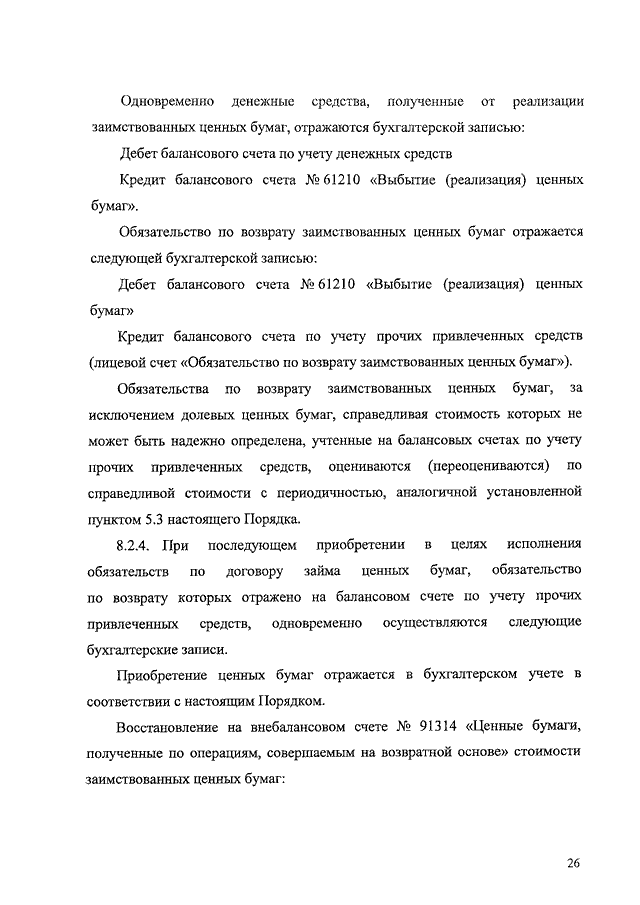 Одновременно денежные средства, полученные от реализации заимствованных ценных бумаг, отражаются бухгалтерской записью:

Дебет балансового счета по учету денежных средств

Кредит балансового счета № 61210 «Выбытие (реализация) ценных бумаг».

Обязательство по возврату заимствованных ценных бумаг отражается следующей бухгалтерской записью:

Дебет балансового счета № 61210 «Выбытие (реализация) ценных бумаг»

Кредит балансового счета по учету прочих привлеченных средств (лицевой счет «Обязательство по возврату заимствованных ценных бумаг»).

Обязательства по возврату заимствованных ценных бумаг, за исключением долевых ценных бумаг, справедливая стоимость которых не может быть надежно определена, учтенные на балансовых счетах по учету прочих привлеченных средств, оцениваются (переоцениваются) по справедливой стоимости с периодичностью, аналогичной установленной пунктом 5.3 настоящего Порядка.

8.2.4. При последующем приобретении в целях исполнения обязательств по договору займа ценных бумаг, обязательство по возврату которых отражено на балансовом счете по учету прочих привлеченных средств, одновременно осуществляются следующие бухгалтерские записи.

Приобретение ценных бумаг отражается в бухгалтерском учете в соответствии с настоящим Порядком.

Восстановление на внебалансовом счете № 91314 «Ценные бумаги, полученные по операциям, совершаемым на возвратной основе» стоимости заимствованных ценных бумаг:

26